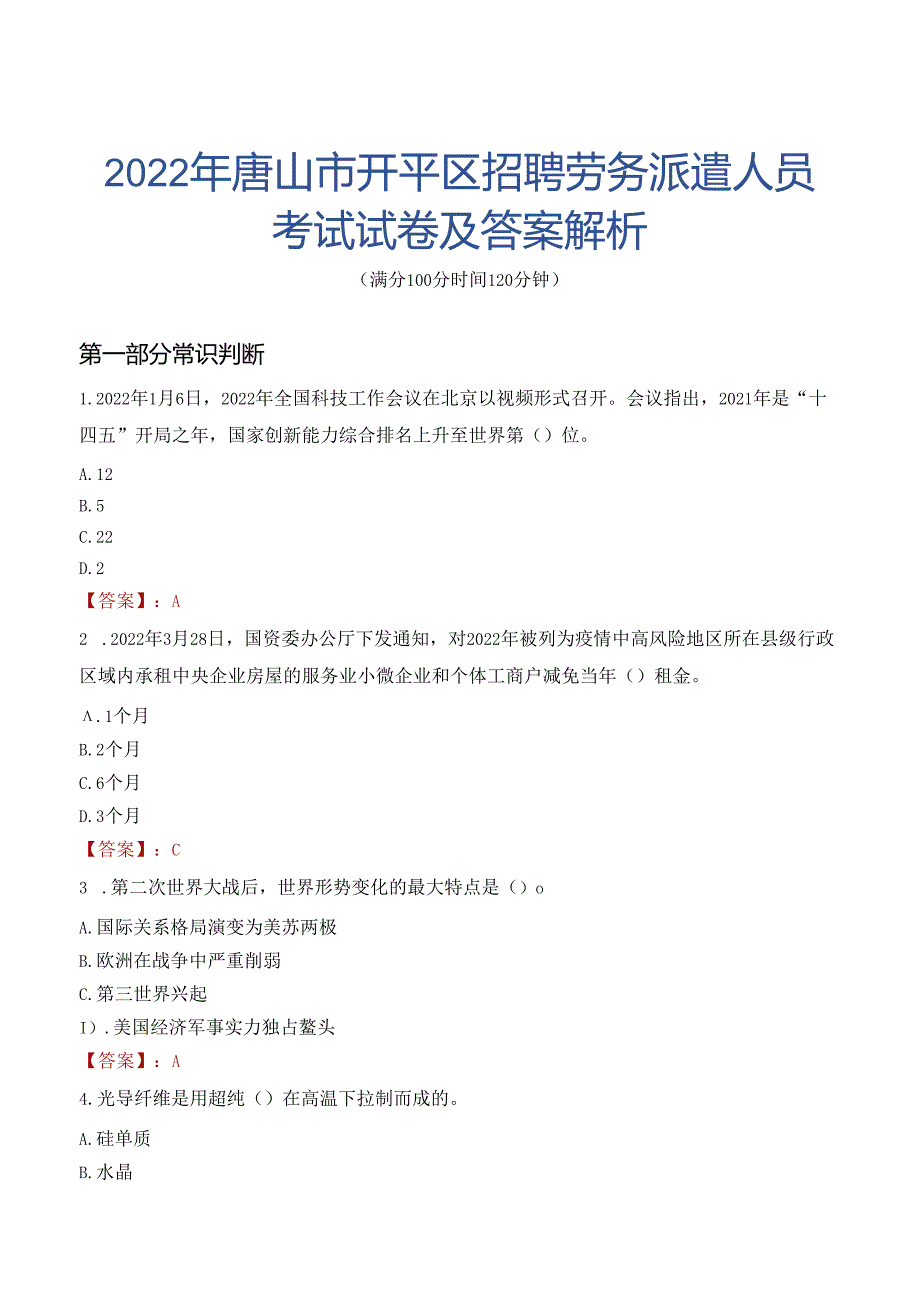 2022年唐山市开平区招聘劳务派遣人员考试试卷及答案解析

（满分100分时间120分钟）

第一部分常识判断

1.2022年1月6日，2022年全国科技工作会议在北京以视频形式召开。会议指出，2021年是“十四五”开局之年，国家创新能力综合排名上升至世界第（）位。

A.12
B.5
C.22
D.2

【答案】：A

2 .2022年3月28日，国资委办公厅下发通知，对2022年被列为疫情中高风险地区所在县级行政区域内承租中央企业房屋的服务业小微企业和个体工商户减免当年（）租金。

A.1个月
B.2个月
C.6个月
D.3个月

【答案】：C

3 .第二次世界大战后，世界形势变化的最大特点是（）o

A.国际关系格局演变为美苏两极
B.欧洲在战争中严重削弱
C.第三世界兴起
I）.美国经济军事实力独占鳌头

【答案】：A

4.光导纤维是用超纯（）在高温下拉制而成的。

A.硅单质
B.水晶